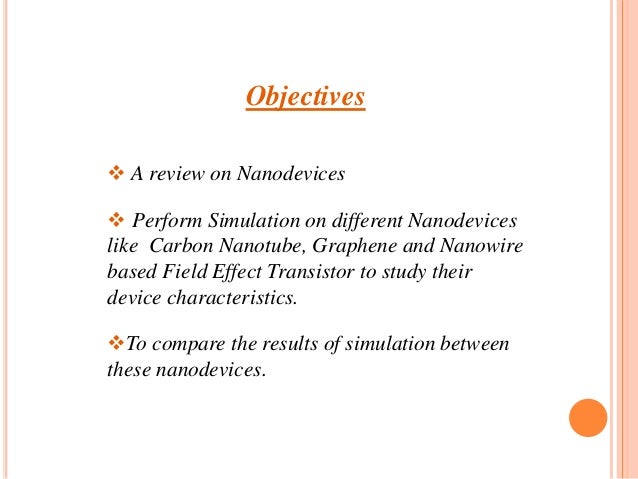 Objectives

❖ A review on Nanodevices

❖ Perform Simulation on different Nanodevices like Carbon Nanotube, Graphene and Nanowire based Field Effect Transistor to study their device characteristics.

❖To compare the results of simulation between these nanodevices.